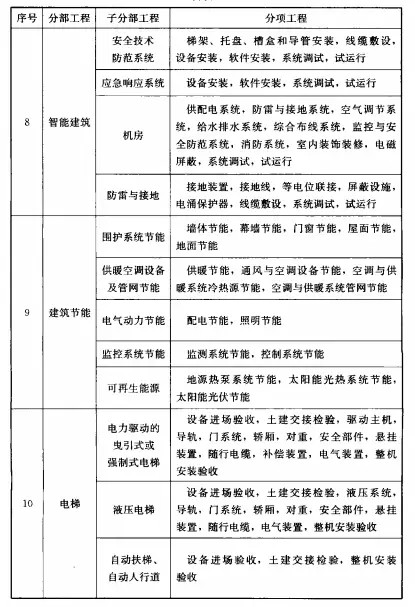 | 序号 | 分部工程 | 子分部工程 | 分项工程 |
|---|---|---|---|
| 8 | 智能建筑 | 安全技术防范系统 | 梯架、托盘、槽盒和导管安装，线缆敷设，设备安装，软件安装，系统调试，试运行 |
| | | 应急响应系统 | 设备安装，软件安装，系统调试，试运行 |
| | | 机房 | 供配电系统，防雷与接地系统，空气调节系统，给水排水系统，综合布线系统，监控与安全防范系统，消防系统，室内装饰装修，电磁屏蔽，系统调试，试运行 |
| | | 防雷与接地 | 接地装置，接地线，等电位联接，屏蔽设施，电涌保护器，线缆敷设，系统调试，试运行 |
| 9 | 建筑节能 | 围护系统节能 | 墙体节能，幕墙节能，门窗节能，屋面节能，地面节能 |
| | | 供暖空调设备及管网节能 | 供暖节能，通风与空调设备节能，空调与供暖系统冷热源节能，空调与供暖系统管网节能 |
| | | 电气动力节能 | 配电节能，照明节能 |
| | | 监控系统节能 | 监测系统节能，控制系统节能 |
| | | 可再生能源 | 地源热泵系统节能，太阳能光热系统节能，太阳能光伏节能 |
| 10 | 电梯 | 电力驱动的曳引式或强制式电梯 | 设备进场验收，土建交接检验，驱动主机，导轨，门系统，轿厢，对重，安全部件，悬挂装置，随行电缆，补偿装置，电气装置，整机安装验收 |
| | | 液压电梯 | 设备进场验收，土建交接检验，液压系统，导轨，门系统，轿厢，对重，安全部件，悬挂装置，随行电缆，电气装置，整机安装验收 |
| | | 自动扶梯、自动人行道 | 设备进场验收，土建交接检验，整机安装验收 |